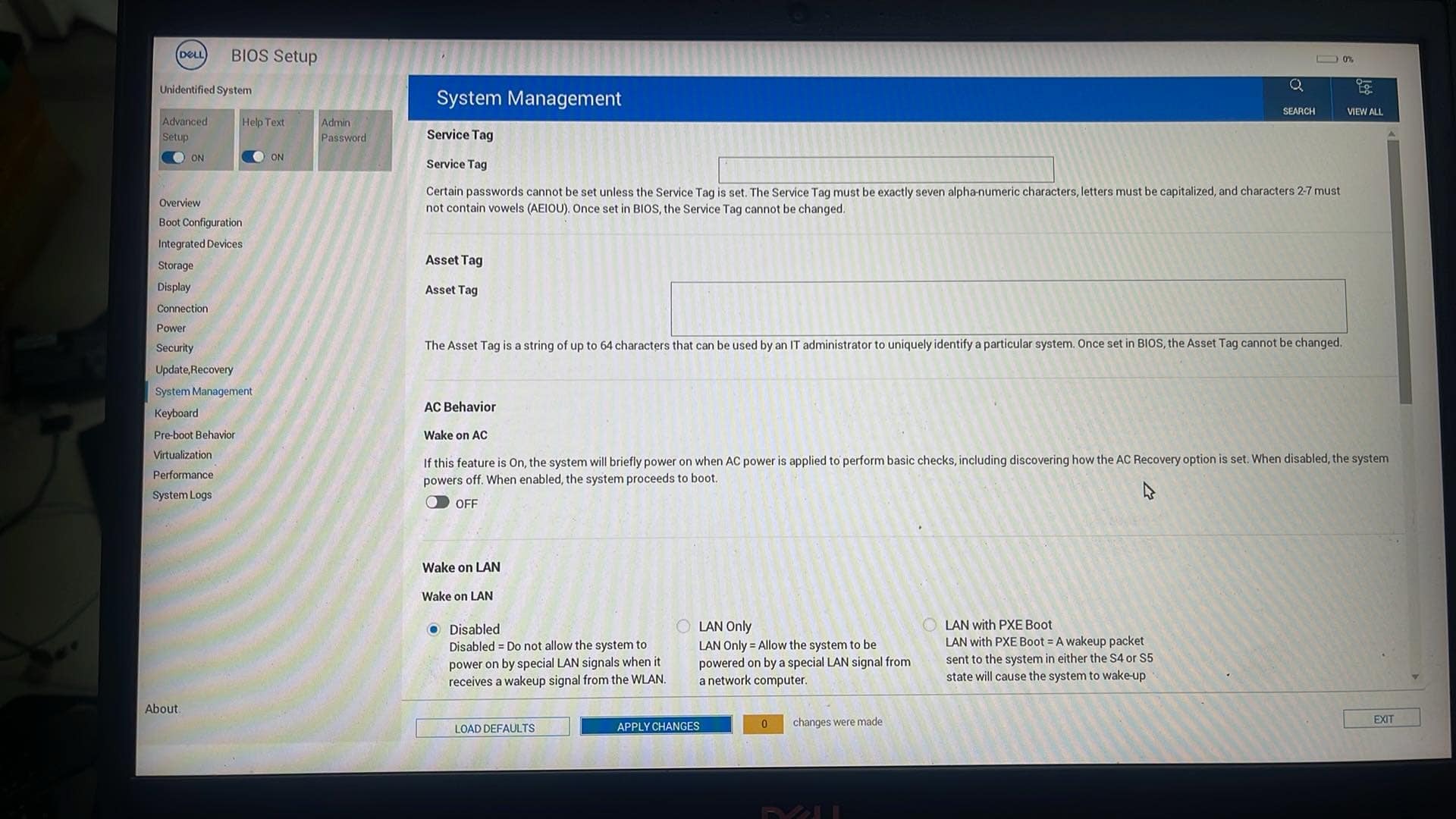 DELL BIOS Setup

0%

Unidentified System

Advanced Setup
ON

Help Text
ON

Admin Password

Overview
Boot Configuration
Integrated Devices
Storage
Display
Connection
Power
Security
Update,Recovery
System Management
Keyboard
Pre-boot Behavior
Virtualization
Performance
System Logs

About

System Management

SEARCH

VIEW ALL

Service Tag

Service Tag

Certain passwords cannot be set unless the Service Tag is set. The Service Tag must be exactly seven alpha-numeric characters, letters must be capitalized, and characters 2-7 must not contain vowels (AEIOU). Once set in BIOS, the Service Tag cannot be changed.

Asset Tag

Asset Tag

The Asset Tag is a string of up to 64 characters that can be used by an IT administrator to uniquely identify a particular system. Once set in BIOS, the Asset Tag cannot be changed.

AC Behavior

Wake on AC

If this feature is On, the system will briefly power on when AC power is applied to perform basic checks, including discovering how the AC Recovery option is set. When disabled, the system powers off. When enabled, the system proceeds to boot.

OFF

Wake on LAN

Wake on LAN

Disabled
Disabled = Do not allow the system to power on by special LAN signals when it receives a wakeup signal from the WLAN.

LAN Only
LAN Only = Allow the system to be powered on by a special LAN signal from a network computer.

LAN with PXE Boot
LAN with PXE Boot = A wakeup packet sent to the system in either the S4 or S5 state will cause the system to wake-up

LOAD DEFAULTS

APPLY CHANGES

0

changes were made

EXIT